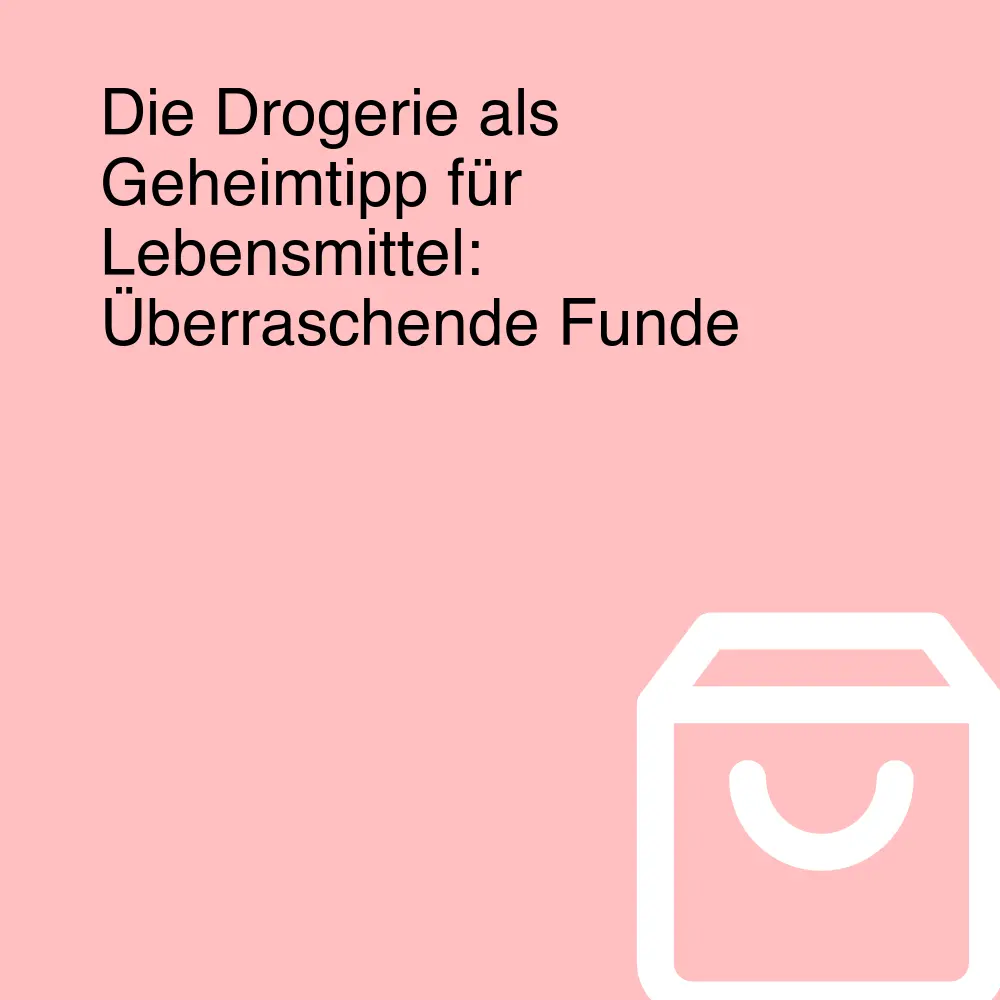 Die Drogerie als Geheimtipp für Lebensmittel: Überraschende Funde